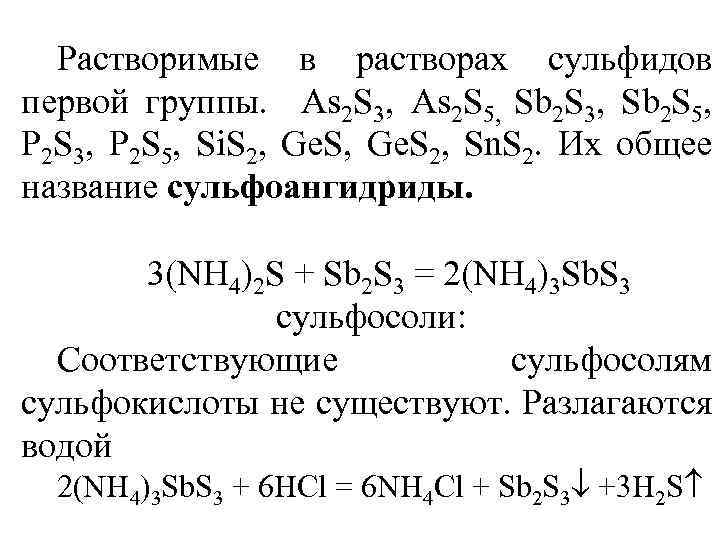 Растворимые в растворах сульфидов первой группы. $As_2S_3$, $As_2S_5$, $Sb_2S_3$, $Sb_2S_5$, $P_2S_3$, $P_2S_5$, $SiS_2$, $GeS$, $GeS_2$, $SnS_2$. Их общее название **сульфоангидриды.**

$3(NH_4)_2S + Sb_2S_3 = 2(NH_4)_3SbS_3$

сульфосоли:

Соответствующие сульфосолям сульфокислоты не существуют. Разлагаются водой

$2(NH_4)_3SbS_3 + 6HCl = 6NH_4Cl + Sb_2S_3\downarrow + 3H_2S\uparrow$